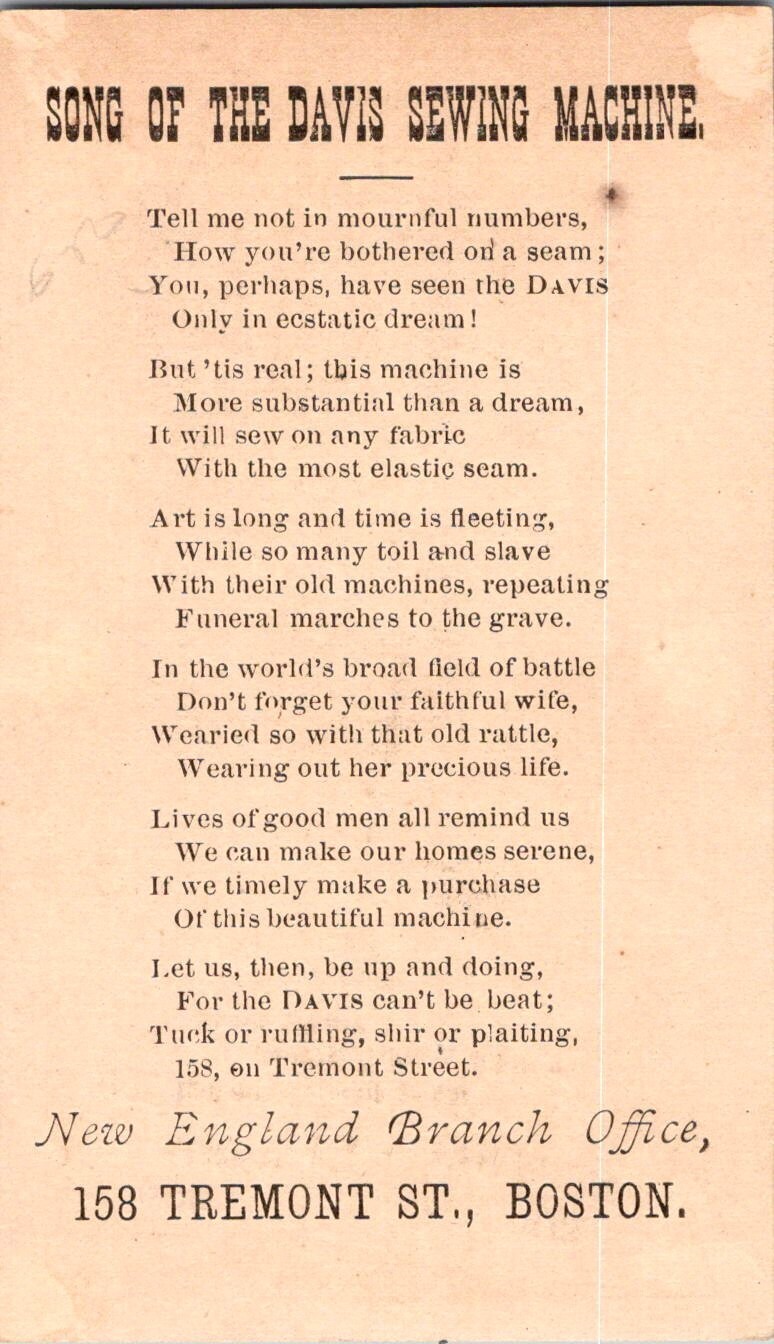 SONG OF THE DAVIS SEWING MACHINE.

Tell me not in mournful numbers,
How you're bothered on a seam;
You, perhaps, have seen the DAVIS
Only in ecstatic dream!

But 'tis real; this machine is
More substantial than a dream,
It will sew on any fabric
With the most elastic seam.

Art is long and time is fleeting,
While so many toil and slave
With their old machines, repeating
Funeral marches to the grave.

In the world's broad field of battle
Don't forget your faithful wife,
Wearied so with that old rattle,
Wearing out her precious life.

Lives of good men all remind us
We can make our homes serene,
If we timely make a purchase
Of this beautiful machine.

Let us, then, be up and doing,
For the DAVIS can't be beat;
Tuck or ruffling, shir or plaiting,
158, on Tremont Street.

New England Branch Office,
158 TREMONT ST., BOSTON.